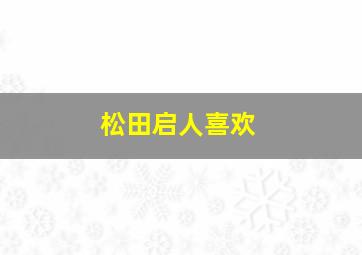 松田启人喜欢